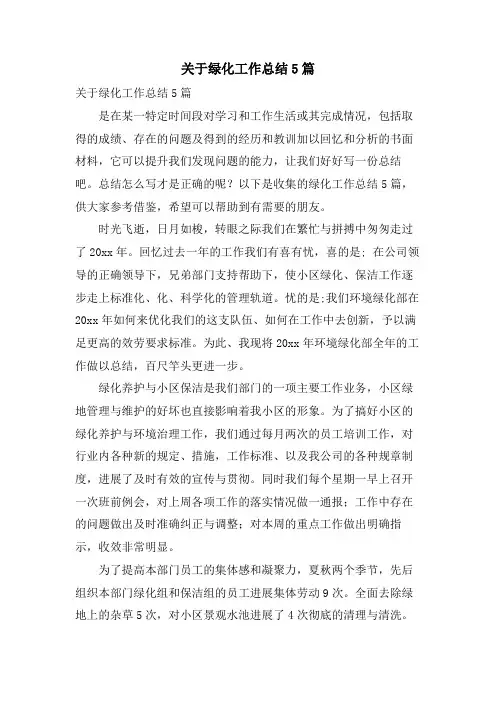 关于绿化工作总结5篇

关于绿化工作总结5篇

是在某一特定时间段对学习和工作生活或其完成情况，包括取得的成绩、存在的问题及得到的经历和教训加以回忆和分析的书面材料，它可以提升我们发现问题的能力，让我们好好写一份总结吧。总结怎么写才是正确的呢？以下是收集的绿化工作总结5篇，供大家参考借鉴，希望可以帮助到有需要的朋友。

时光飞逝，日月如梭，转眼之际我们在繁忙与拼搏中匆匆走过了20xx年。回忆过去一年的工作我们有喜有忧，喜的是：在公司领导的正确领导下，兄弟部门支持帮助下，使小区绿化、保洁工作逐步走上标准化、化、科学化的管理轨道。忧的是:我们环境绿化部在20xx年如何来优化我们的这支队伍、如何在工作中去创新，予以满足更高的效劳要求标准。为此、我现将20xx年环境绿化部全年的工作做以总结，百尺竿头更进一步。

绿化养护与小区保洁是我们部门的一项主要工作业务，小区绿地管理与维护的好坏也直接影响着我小区的形象。为了搞好小区的绿化养护与环境治理工作，我们通过每月两次的员工培训工作，对行业内各种新的规定、措施，工作标准、以及我公司的各种规章制度，进展了及时有效的宣传与贯彻。同时我们每个星期一早上召开一次班前例会，对上周各项工作的落实情况做一通报；工作中存在的问题做出及时准确纠正与调整；对本周的重点工作做出明确指示，收效非常明显。

为了提高本部门员工的集体感和凝聚力，夏秋两个季节，先后组织本部门绿化组和保洁组的员工进展集体劳动9次。全面去除绿地上的杂草5次，对小区景观水池进展了4次彻底的清理与清洗。